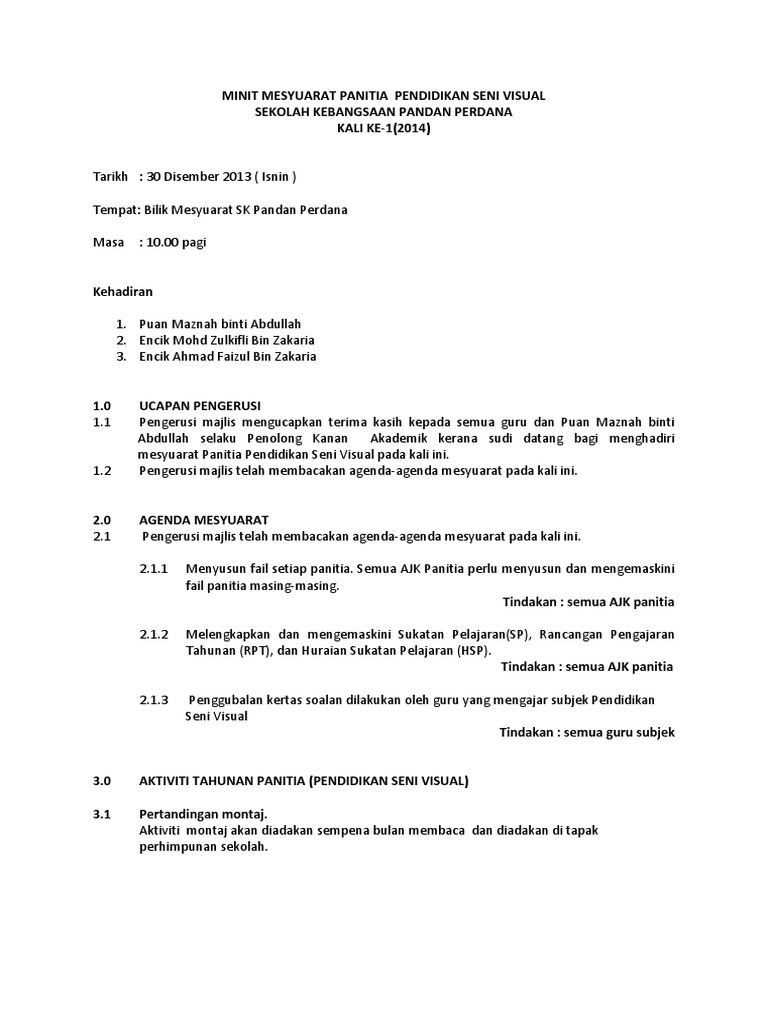 MINIT MESYUARAT PANITIA PENDIDIKAN SENI VISUAL
SEKOLAH KEBANGSAAN PANDAN PERDANA
KALI KE-1(2014)

Tarikh : 30 Disember 2013 ( Isnin )

Tempat: Bilik Mesyuarat SK Pandan Perdana

Masa : 10.00 pagi

Kehadiran

1. Puan Maznah binti Abdullah
2. Encik Mohd Zulkifli Bin Zakaria
3. Encik Ahmad Faizul Bin Zakaria

1.0 UCAPAN PENGERUSI
1.1 Pengerusi majlis mengucapkan terima kasih kepada semua guru dan Puan Maznah binti Abdullah selaku Penolong Kanan Akademik kerana sudi datang bagi menghadiri mesyuarat Panitia Pendidikan Seni Visual pada kali ini.
1.2 Pengerusi majlis telah membacakan agenda-agenda mesyuarat pada kali ini.

2.0 AGENDA MESYUARAT
2.1 Pengerusi majlis telah membacakan agenda-agenda mesyuarat pada kali ini.

2.1.1 Menyusun fail setiap panitia. Semua AJK Panitia perlu menyusun dan mengemaskini fail panitia masing-masing.
Tindakan : semua AJK panitia

2.1.2 Melengkapkan dan mengemaskini Sukatan Pelajaran(SP), Rancangan Pengajaran Tahunan (RPT), dan Huraian Sukatan Pelajaran (HSP).
Tindakan : semua AJK panitia

2.1.3 Penggubalan kertas soalan dilakukan oleh guru yang mengajar subjek Pendidikan Seni Visual
Tindakan : semua guru subjek

3.0 AKTIVITI TAHUNAN PANITIA (PENDIDIKAN SENI VISUAL)

3.1 Pertandingan montaj.
Aktiviti montaj akan diadakan sempena bulan membaca dan diadakan di tapak perhimpunan sekolah.